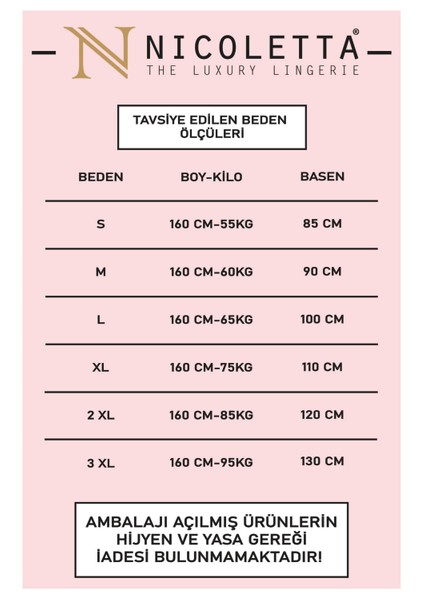 N NICOLETTA®
THE LUXURY LINGERIE

TAVSİYE EDİLEN BEDEN ÖLÇÜLERİ

| BEDEN | BOY-KİLO | BASEN |
|---|---|---|
| S | 160 CM-55KG | 85 CM |
| M | 160 CM-60KG | 90 CM |
| L | 160 CM-65KG | 100 CM |
| XL | 160 CM-75KG | 110 CM |
| 2 XL | 160 CM-85KG | 120 CM |
| 3 XL | 160 CM-95KG | 130 CM |

AMBALAJI AÇILMIŞ ÜRÜNLERİN HİJYEN VE YASA GEREĞİ İADESİ BULUNMAMAKTADIR!